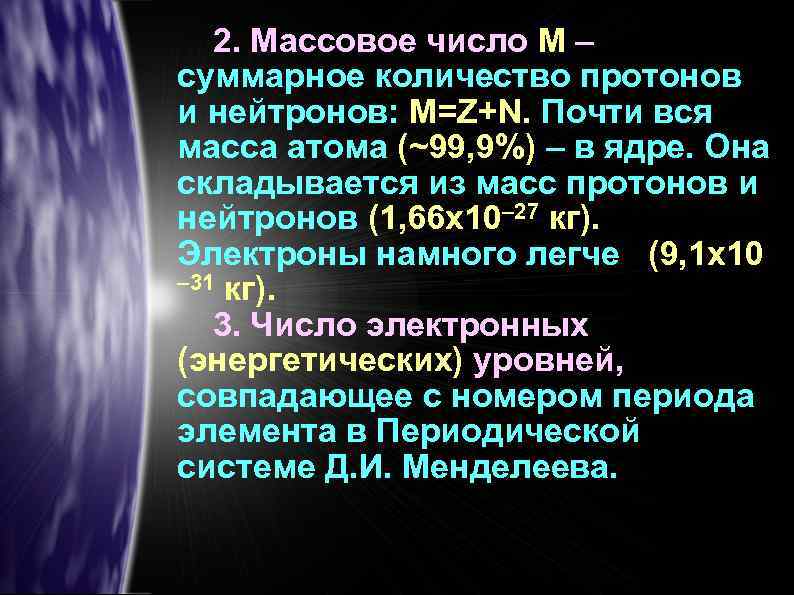 2. Массовое число М – суммарное количество протонов и нейтронов: M=Z+N. Почти вся масса атома (~99,9%) – в ядре. Она складывается из масс протонов и нейтронов ($1,66x10^{-27}$ кг). Электроны намного легче ($9,1x10^{-31}$ кг).

3. Число электронных (энергетических) уровней, совпадающее с номером периода элемента в Периодической системе Д.И. Менделеева.